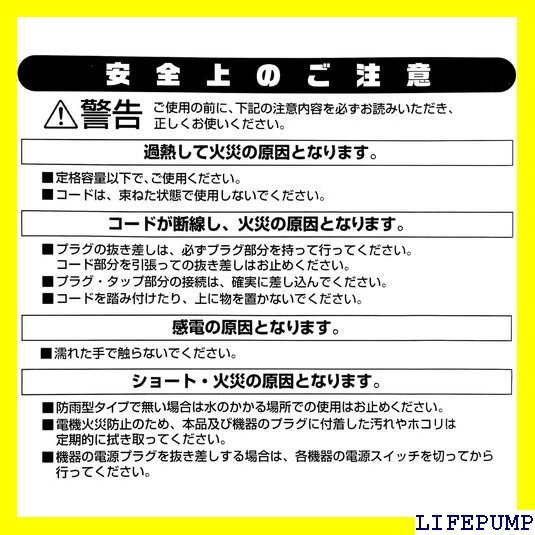 安全上のご注意

警告

ご使用の前に、下記の注意内容を必ずお読みいただき、正しくお使いください。

過熱して火災の原因となります。

■定格容量以下で、ご使用ください。
■コードは、束ねた状態で使用しないでください。

コードが断線し、火災の原因となります。

■プラグの抜き差しは、必ずプラグ部分を持って行ってください。コード部分を引張っての抜き差しはお止めください。
■プラグ・タップ部分の接続は、確実に差し込んでください。
■コードを踏み付けたり、上に物を置かないでください。

感電の原因となります。

■濡れた手で触らないでください。

ショート・火災の原因となります。

■防雨型タイプで無い場合は水のかかる場所での使用はお止めください。
■電機火災防止のため、本品及び機器のプラグに付着した汚れやホコリは定期的に拭き取ってください。
■機器の電源プラグを抜き差しする場合は、各機器の電源スイッチを切ってから行ってください。

LIFEPUMP